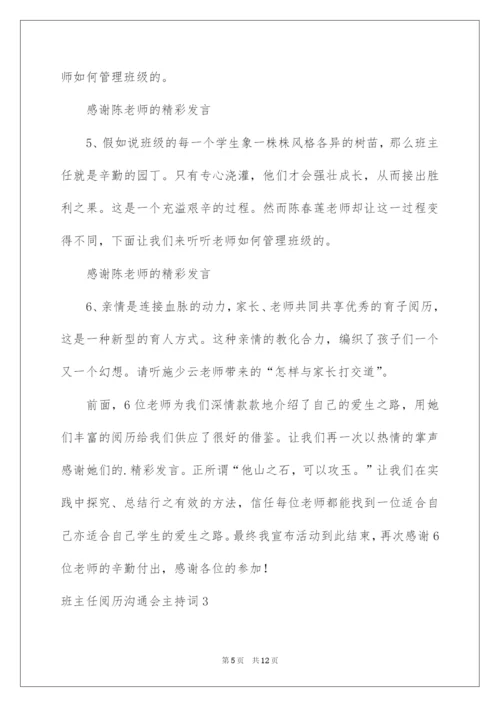 师如何管理班级的。

感谢陈老师的精彩发言

5、假如说班级的每一个学生象一株株风格各异的树苗，那么班主任就是辛勤的园丁。只有专心浇灌，他们才会强壮成长，从而接出胜利之果。这是一个充溢艰辛的过程。然而陈春莲老师却让这一过程变得不同，下面让我们来听听老师如何管理班级的。

感谢陈老师的精彩发言

6、亲情是连接血脉的动力，家长、老师共同共享优秀的育子阅历，这是一种新型的育人方式。这种亲情的教化合力，编织了孩子们一个又一个幻想。请听施少云老师带来的“怎样与家长打交道”。

前面，6位老师为我们深情款款地介绍了自己的爱生之路，用她们丰富的阅历给我们供应了很好的借鉴。让我们再一次以热情的掌声感谢她们的.精彩发言。正所谓“他山之石，可以攻玉。”让我们在实践中探究、总结行之有效的方法，信任每位老师都能找到一位适合自己亦适合自己学生的爱生之路。最终我宣布活动到此结束，再次感谢6位老师的辛勤付出，感谢各位的参加！

班主任阅历沟通会主持词3

第5页 共12页